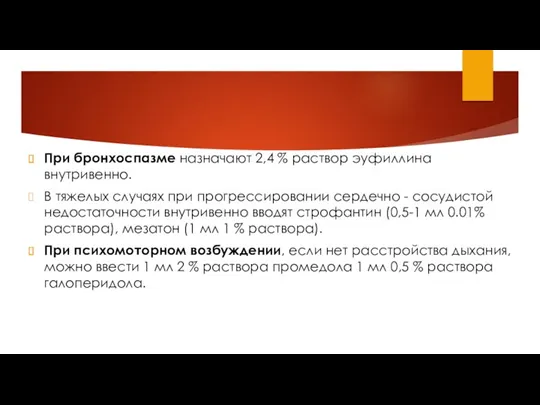 При бронхоспазме назначают 2,4 % раствор эуфиллина внутривенно.

В тяжелых случаях при прогрессировании сердечно - сосудистой недостаточности внутривенно вводят строфантин (0,5-1 мл 0.01% раствора), мезатон (1 мл 1 % раствора).

При психомоторном возбуждении, если нет расстройства дыхания, можно ввести 1 мл 2 % раствора промедола 1 мл 0,5 % раствора галоперидола.